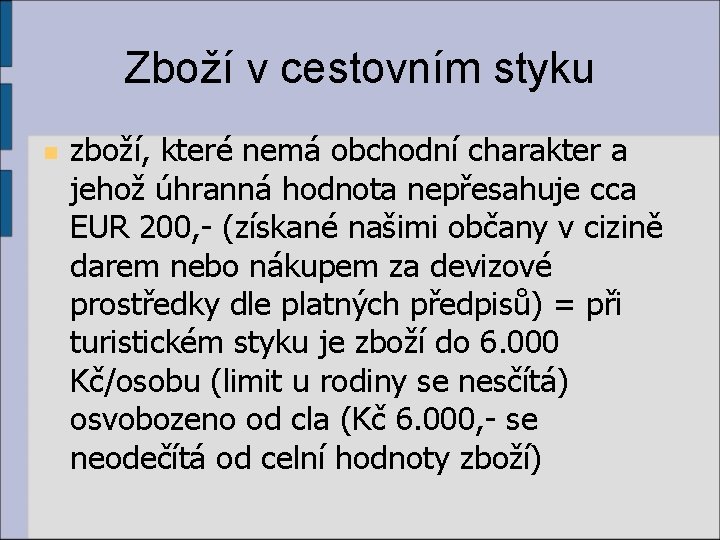 Zboží v cestovním styku

• zboží, které nemá obchodní charakter a jehož úhranná hodnota nepřesahuje cca EUR 200,- (získané našimi občany v cizině darem nebo nákupem za devizové prostředky dle platných předpisů) = při turistickém styku je zboží do 6.000 Kč/osobu (limit u rodiny se nesčítá) osvobozeno od cla (Kč 6.000,- se neodečítá od celní hodnoty zboží)